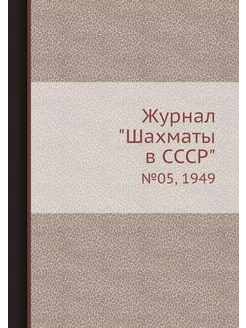 Журнал "Шахматы в СССР"

№05, 1949